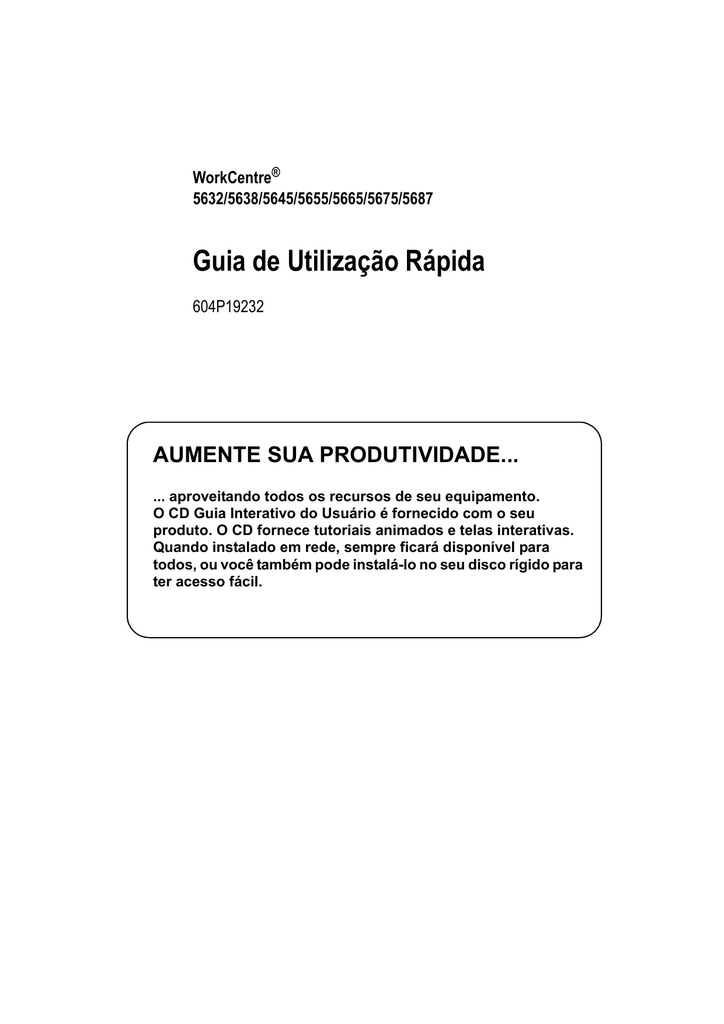 WorkCentre®
5632/5638/5645/5655/5665/5675/5687

Guia de Utilização Rápida

604P19232

AUMENTE SUA PRODUTIVIDADE...

... aproveitando todos os recursos de seu equipamento. O CD Guia Interativo do Usuário é fornecido com o seu produto. O CD fornece tutoriais animados e telas interativas. Quando instalado em rede, sempre ficará disponível para todos, ou você também pode instalá-lo no seu disco rígido para ter acesso fácil.